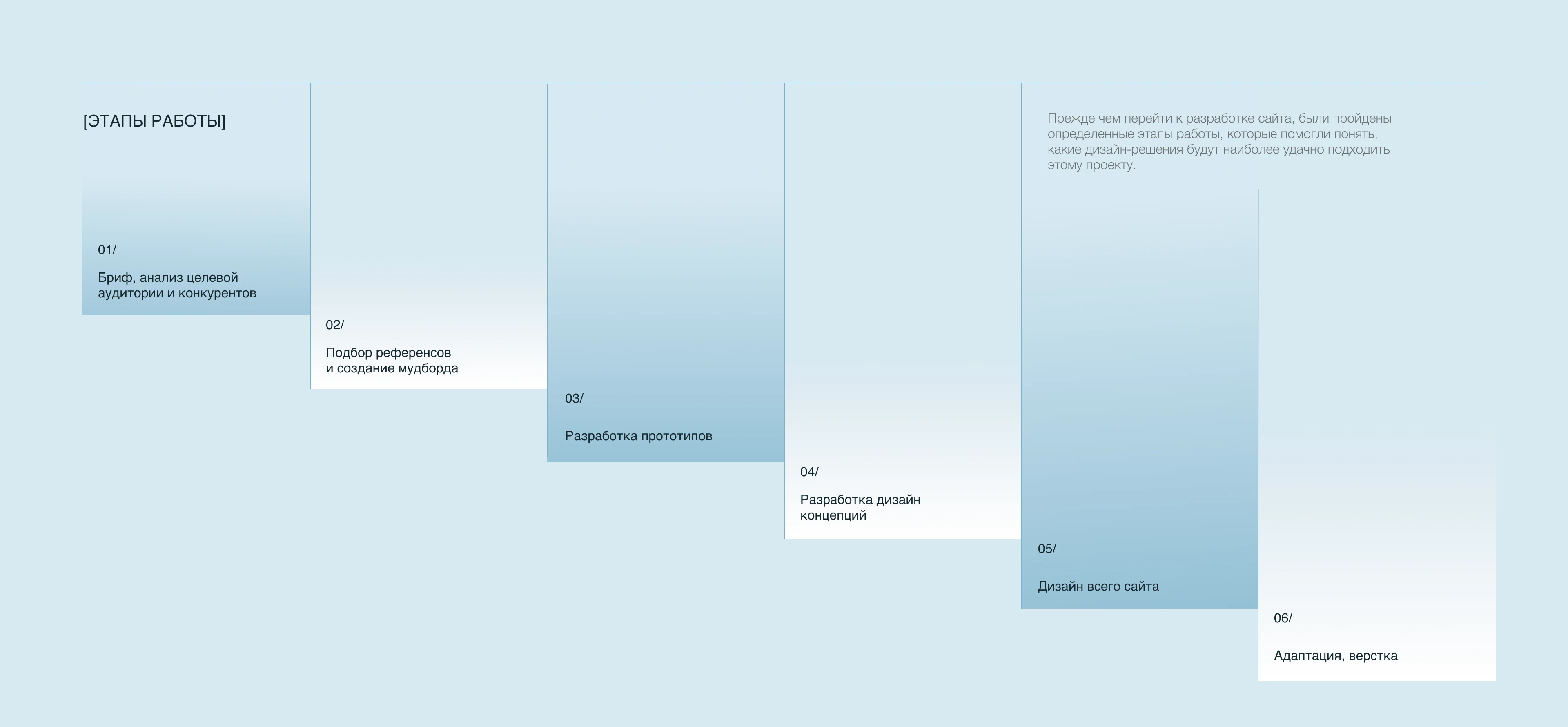 [ЭТАПЫ РАБОТЫ]

Прежде чем перейти к разработке сайта, были пройдены определенные этапы работы, которые помогли понять, какие дизайн-решения будут наиболее удачно подходить этому проекту.

01/

Бриф, анализ целевой аудитории и конкурентов

02/

Подбор референсов и создание мудборда

03/

Разработка прототипов

04/

Разработка дизайн концепций

05/

Дизайн всего сайта

06/

Адаптация, верстка